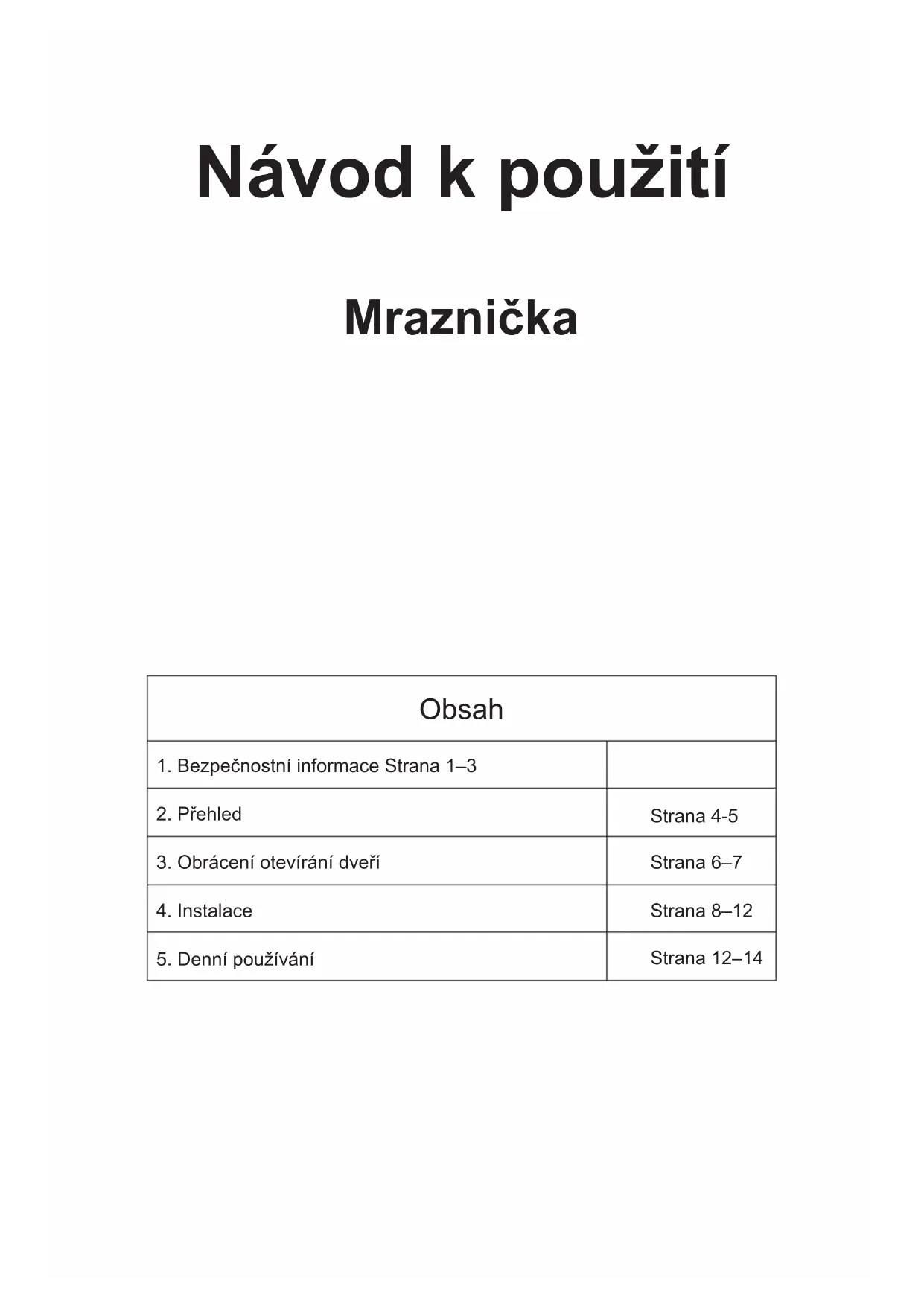 Návod k použití

Mraznička

Obsah

1. Bezpečnostní informace Strana 1–3

2. Přehled
Strana 4-5

3. Obrácení otevírání dveří
Strana 6–7

4. Instalace
Strana 8–12

5. Denní používání
Strana 12–14